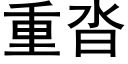 重沓